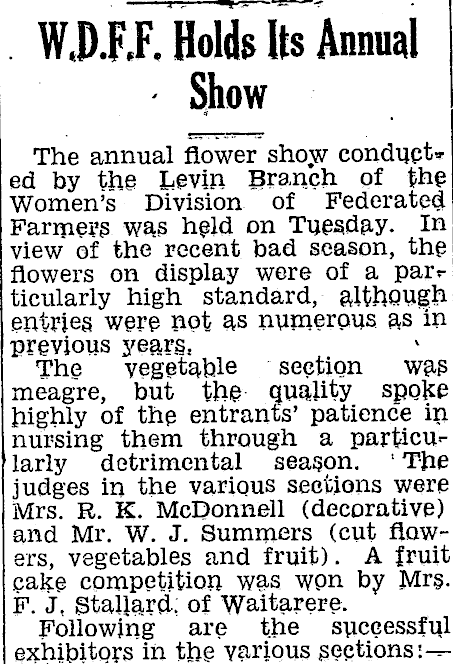 W.D.F.F. Holds Its Annual Show

The annual flower show conducted by the Levin Branch of the Women's Division of Federated Farmers was held on Tuesday. In view of the recent bad season, the flowers on display were of a particularly high standard, although entries were not as numerous as in previous years.

The vegetable section was meagre, but the quality spoke highly of the entrants' patience in nursing them through a particularly detrimental season. The judges in the various sections were Mrs. R. K. McDonnell (decorative) and Mr. W. J. Summers (cut flowers, vegetables and fruit). A fruit cake competition was won by Mrs. F. J. Stallard, of Waitarere.

Following are the successful exhibitors in the various sections:—